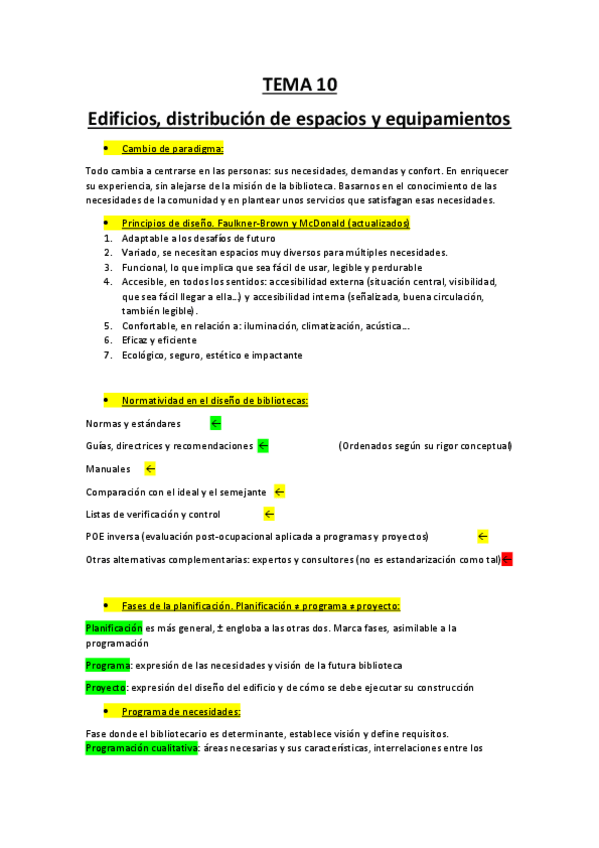 TEMA 10

Edificios, distribución de espacios y equipamientos

• Cambio de paradigma:

Todo cambia a centrarse en las personas: sus necesidades, demandas y confort. En enriquecer su experiencia, sin alejarse de la misión de la biblioteca. Basarnos en el conocimiento de las necesidades de la comunidad y en plantear unos servicios que satisfagan esas necesidades.

• Principios de diseño. Faulkner-Brown y McDonald (actualizados)

1. Adaptable a los desafíos de futuro
2. Variado, se necesitan espacios muy diversos para múltiples necesidades.
3. Funcional, lo que implica que sea fácil de usar, legible y perdurable
4. Accesible, en todos los sentidos: accesibilidad externa (situación central, visibilidad, que sea fácil llegar a ella…) y accesibilidad interna (señalizada, buena circulación, también legible).
5. Confortable, en relación a: iluminación, climatización, acústica…
6. Eficaz y eficiente
7. Ecológico, seguro, estético e impactante

• Normatividad en el diseño de bibliotecas:

Normas y estándares ←

Guías, directrices y recomendaciones ← (Ordenados según su rigor conceptual)

Manuales ←

Comparación con el ideal y el semejante ←

Listas de verificación y control ←

POE inversa (evaluación post-ocupacional aplicada a programas y proyectos) ←

Otras alternativas complementarias: expertos y consultores (no es estandarización como tal) ←

• Fases de la planificación. Planificación ≠ programa ≠ proyecto:

Planificación es más general, ± engloba a las otras dos. Marca fases, asimilable a la programación

Programa: expresión de las necesidades y visión de la futura biblioteca

Proyecto: expresión del diseño del edificio y de cómo se debe ejecutar su construcción

• Programa de necesidades:

Fase donde el bibliotecario es determinante, establece visión y define requisitos.
Programación cualitativa: áreas necesarias y sus características, interrelaciones entre los